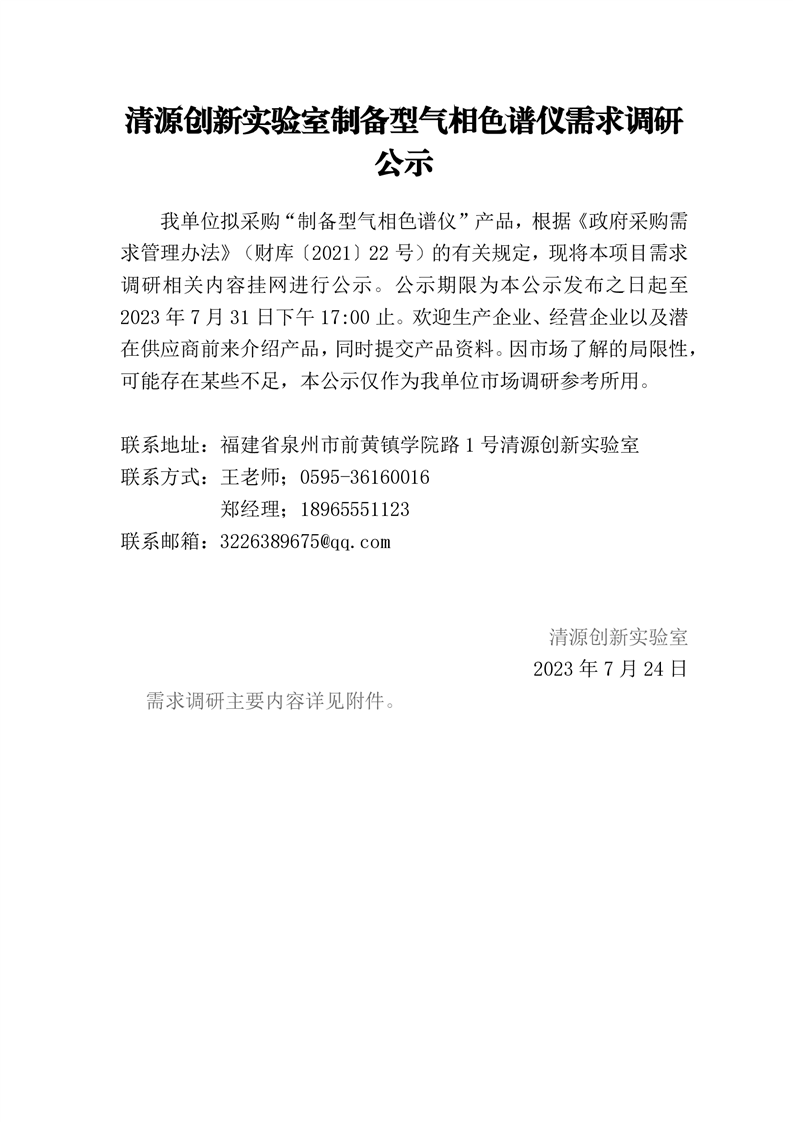 清源创新实验室制备型气相色谱仪需求调研公示

我单位拟采购“制备型气相色谱仪”产品，根据《政府采购需求管理办法》（财库〔2021〕22 号）的有关规定，现将本项目需求调研相关内容挂网进行公示。公示期限为本公示发布之日起至 2023 年 7 月 31 日下午 17:00 止。欢迎生产企业、经营企业以及潜在供应商前来介绍产品，同时提交产品资料。因市场了解的局限性，可能存在某些不足，本公示仅作为我单位市场调研参考所用。

联系地址：福建省泉州市前黄镇学院路 1 号清源创新实验室
联系方式：王老师；0595-36160016
郑经理；18965551123
联系邮箱：3226389675@qq.com

清源创新实验室
2023 年 7 月 24 日

需求调研主要内容详见附件。